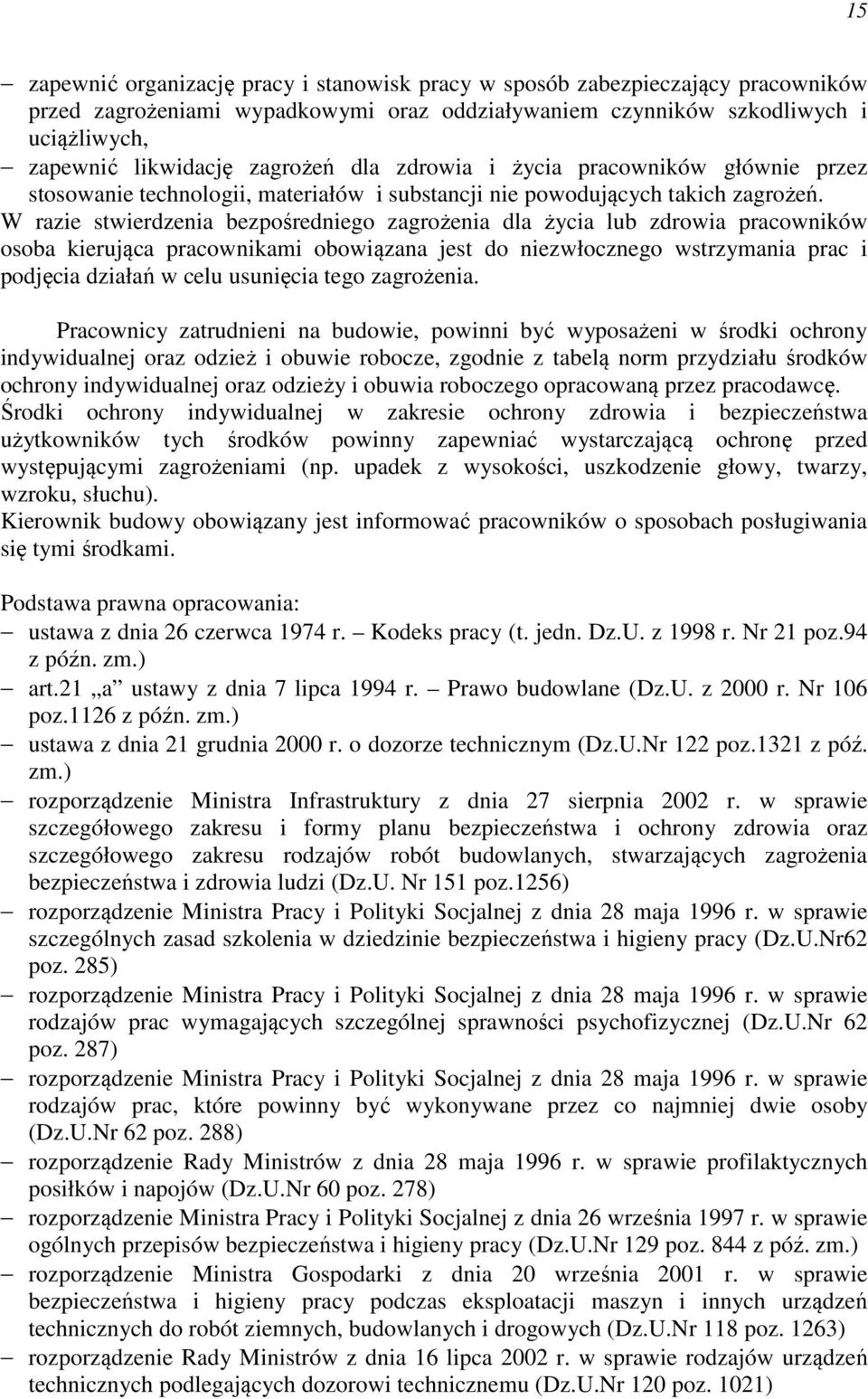 15

– zapewnić organizację pracy i stanowisk pracy w sposób zabezpieczający pracowników przed zagrożeniami wypadkowymi oraz oddziaływaniem czynników szkodliwych i uciążliwych,
– zapewnić likwidację zagrożeń dla zdrowia i życia pracowników głównie przez stosowanie technologii, materiałów i substancji nie powodujących takich zagrożeń.
W razie stwierdzenia bezpośredniego zagrożenia dla życia lub zdrowia pracowników osoba kierująca pracownikami obowiązana jest do niezwłocznego wstrzymania prac i podjęcia działań w celu usunięcia tego zagrożenia.

Pracownicy zatrudnieni na budowie, powinni być wyposażeni w środki ochrony indywidualnej oraz odzież i obuwie robocze, zgodnie z tabelą norm przydziału środków ochrony indywidualnej oraz odzieży i obuwia roboczego opracowaną przez pracodawcę.
Środki ochrony indywidualnej w zakresie ochrony zdrowia i bezpieczeństwa użytkowników tych środków powinny zapewniać wystarczającą ochronę przed występującymi zagrożeniami (np. upadek z wysokości, uszkodzenie głowy, twarzy, wzroku, słuchu).
Kierownik budowy obowiązany jest informować pracowników o sposobach posługiwania się tymi środkami.

Podstawa prawna opracowania:
– ustawa z dnia 26 czerwca 1974 r. – Kodeks pracy (t. jedn. Dz.U. z 1998 r. Nr 21 poz.94 z późn. zm.)
– art.21 „a” ustawy z dnia 7 lipca 1994 r. – Prawo budowlane (Dz.U. z 2000 r. Nr 106 poz.1126 z późn. zm.)
– ustawa z dnia 21 grudnia 2000 r. o dozorze technicznym (Dz.U.Nr 122 poz.1321 z póź. zm.)
– rozporządzenie Ministra Infrastruktury z dnia 27 sierpnia 2002 r. w sprawie szczegółowego zakresu i formy planu bezpieczeństwa i ochrony zdrowia oraz szczegółowego zakresu rodzajów robót budowlanych, stwarzających zagrożenia bezpieczeństwa i zdrowia ludzi (Dz.U. Nr 151 poz.1256)
– rozporządzenie Ministra Pracy i Polityki Socjalnej z dnia 28 maja 1996 r. w sprawie szczególnych zasad szkolenia w dziedzinie bezpieczeństwa i higieny pracy (Dz.U.Nr62 poz. 285)
– rozporządzenie Ministra Pracy i Polityki Socjalnej z dnia 28 maja 1996 r. w sprawie rodzajów prac wymagających szczególnej sprawności psychofizycznej (Dz.U.Nr 62 poz. 287)
– rozporządzenie Ministra Pracy i Polityki Socjalnej z dnia 28 maja 1996 r. w sprawie rodzajów prac, które powinny być wykonywane przez co najmniej dwie osoby (Dz.U.Nr 62 poz. 288)
– rozporządzenie Rady Ministrów z dnia 28 maja 1996 r. w sprawie profilaktycznych posiłków i napojów (Dz.U.Nr 60 poz. 278)
– rozporządzenie Ministra Pracy i Polityki Socjalnej z dnia 26 września 1997 r. w sprawie ogólnych przepisów bezpieczeństwa i higieny pracy (Dz.U.Nr 129 poz. 844 z póź. zm.)
– rozporządzenie Ministra Gospodarki z dnia 20 września 2001 r. w sprawie bezpieczeństwa i higieny pracy podczas eksploatacji maszyn i innych urządzeń technicznych do robót ziemnych, budowlanych i drogowych (Dz.U.Nr 118 poz. 1263)
– rozporządzenie Rady Ministrów z dnia 16 lipca 2002 r. w sprawie rodzajów urządzeń technicznych podlegających dozorowi technicznemu (Dz.U.Nr 120 poz. 1021)